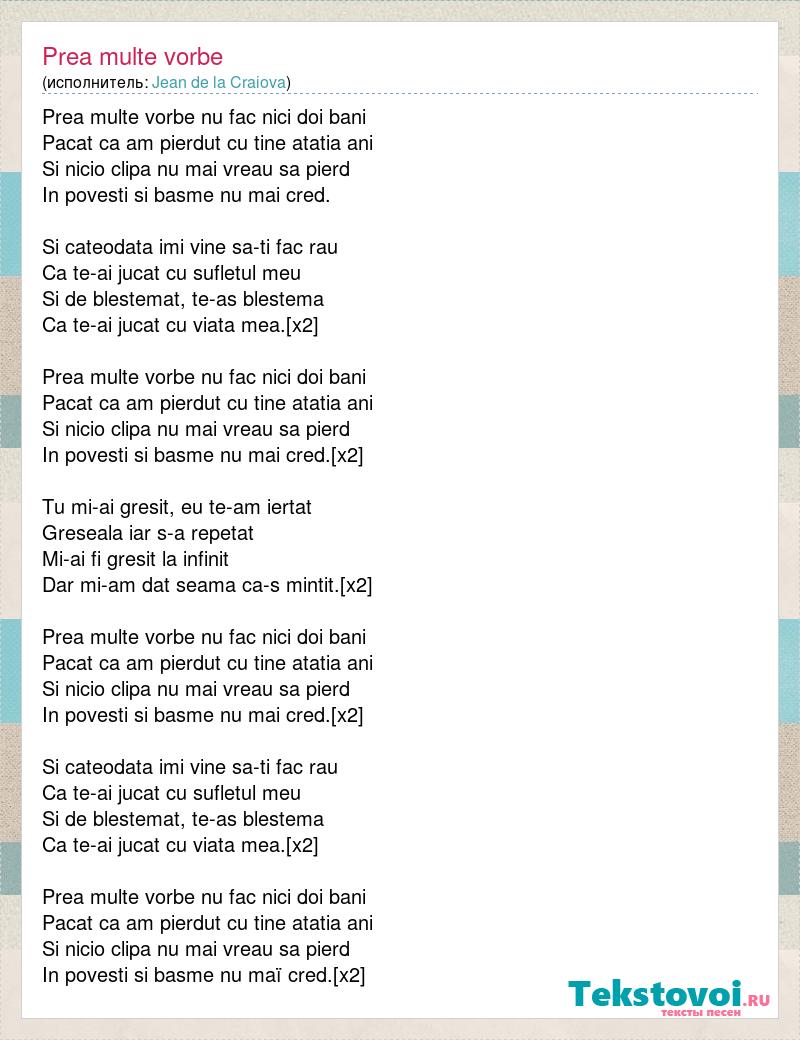 Prea multe vorbe
(исполнитель: Jean de la Craiova)

Prea multe vorbe nu fac nici doi bani
Pacat ca am pierdut cu tine atatia ani
Si nicio clipa nu mai vreau sa pierd
In povesti si basme nu mai cred.

Si cateodata imi vine sa-ti fac rau
Ca te-ai jucat cu sufletul meu
Si de blestemat, te-as blestema
Ca te-ai jucat cu viata mea.[x2]

Prea multe vorbe nu fac nici doi bani
Pacat ca am pierdut cu tine atatia ani
Si nicio clipa nu mai vreau sa pierd
In povesti si basme nu mai cred.[x2]

Tu mi-ai gresit, eu te-am iertat
Greseala iar s-a repetat
Mi-ai fi gresit la infinit
Dar mi-am dat seama ca-s mintit.[x2]

Prea multe vorbe nu fac nici doi bani
Pacat ca am pierdut cu tine atatia ani
Si nicio clipa nu mai vreau sa pierd
In povesti si basme nu mai cred.[x2]

Si cateodata imi vine sa-ti fac rau
Ca te-ai jucat cu sufletul meu
Si de blestemat, te-as blestema
Ca te-ai jucat cu viata mea.[x2]

Prea multe vorbe nu fac nici doi bani
Pacat ca am pierdut cu tine atatia ani
Si nicio clipa nu mai vreau sa pierd
In povesti si basme nu maï cred.[x2]

Tekstovoi.RU
тексты песен